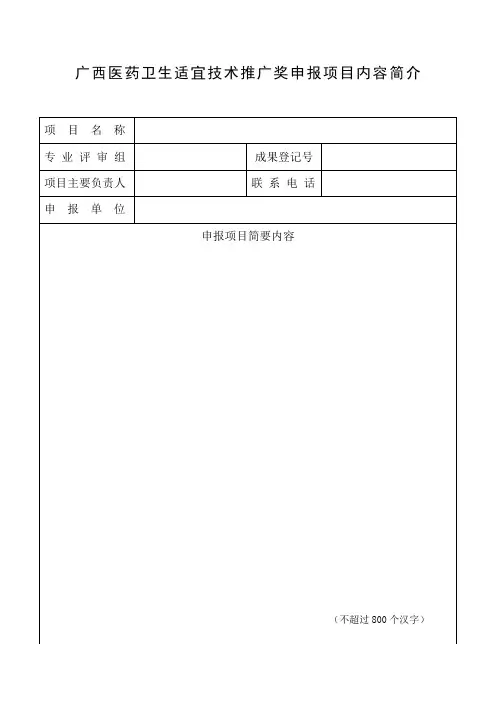 广西医药卫生适宜技术推广奖申报项目内容简介

| 项 目 名 称 | | | |
|---|---|---|---|
| 专 业 评 审 组 | | 成果登记号 | |
| 项目主要负责人 | | 联 系 电 话 | |
| 申 报 单 位 | | | |

申报项目简要内容

（不超过 800 个汉字）